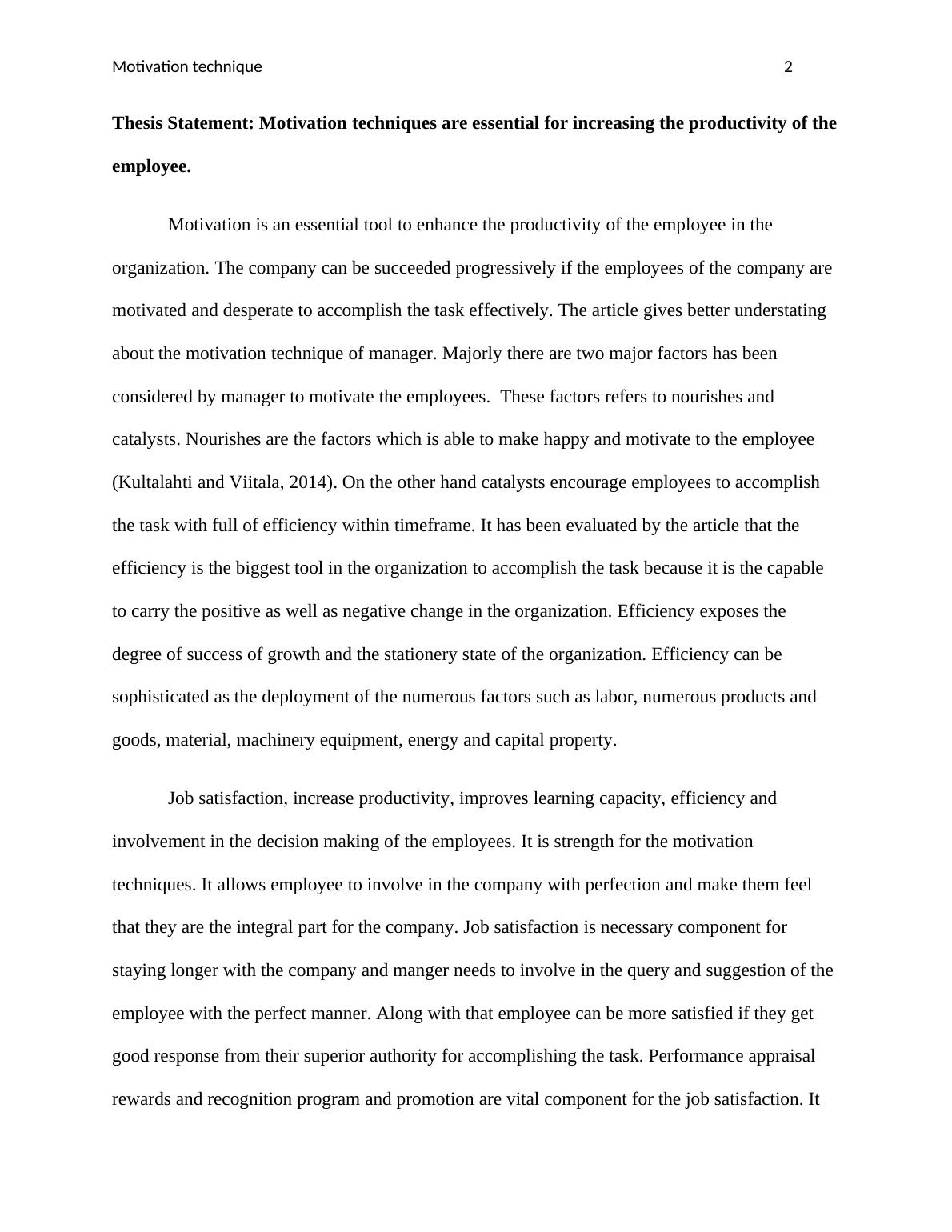 Motivation technique 2

Thesis Statement: Motivation techniques are essential for increasing the productivity of the employee.

Motivation is an essential tool to enhance the productivity of the employee in the organization. The company can be succeeded progressively if the employees of the company are motivated and desperate to accomplish the task effectively. The article gives better understating about the motivation technique of manager. Majorly there are two major factors has been considered by manager to motivate the employees. These factors refers to nourishes and catalysts. Nourishes are the factors which is able to make happy and motivate to the employee (Kultalahti and Viitala, 2014). On the other hand catalysts encourage employees to accomplish the task with full of efficiency within timeframe. It has been evaluated by the article that the efficiency is the biggest tool in the organization to accomplish the task because it is the capable to carry the positive as well as negative change in the organization. Efficiency exposes the degree of success of growth and the stationery state of the organization. Efficiency can be sophisticated as the deployment of the numerous factors such as labor, numerous products and goods, material, machinery equipment, energy and capital property.

Job satisfaction, increase productivity, improves learning capacity, efficiency and involvement in the decision making of the employees. It is strength for the motivation techniques. It allows employee to involve in the company with perfection and make them feel that they are the integral part for the company. Job satisfaction is necessary component for staying longer with the company and manger needs to involve in the query and suggestion of the employee with the perfect manner. Along with that employee can be more satisfied if they get good response from their superior authority for accomplishing the task. Performance appraisal rewards and recognition program and promotion are vital component for the job satisfaction. It